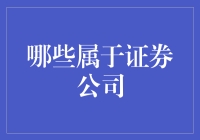 哪些属于证券公司